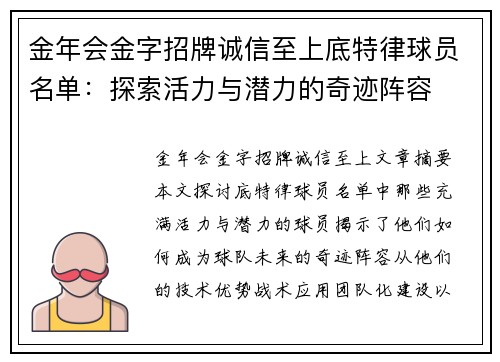 金年会金字招牌诚信至上底特律球员名单：探索活力与潜力的奇迹阵容

金年会金字招牌诚信至上文章摘要本文探讨底特律球员名单中那些充满活力与潜力的球员揭示了他们如何成为球队未来的奇迹阵容从他们的技术优势战术应用团队化建设以